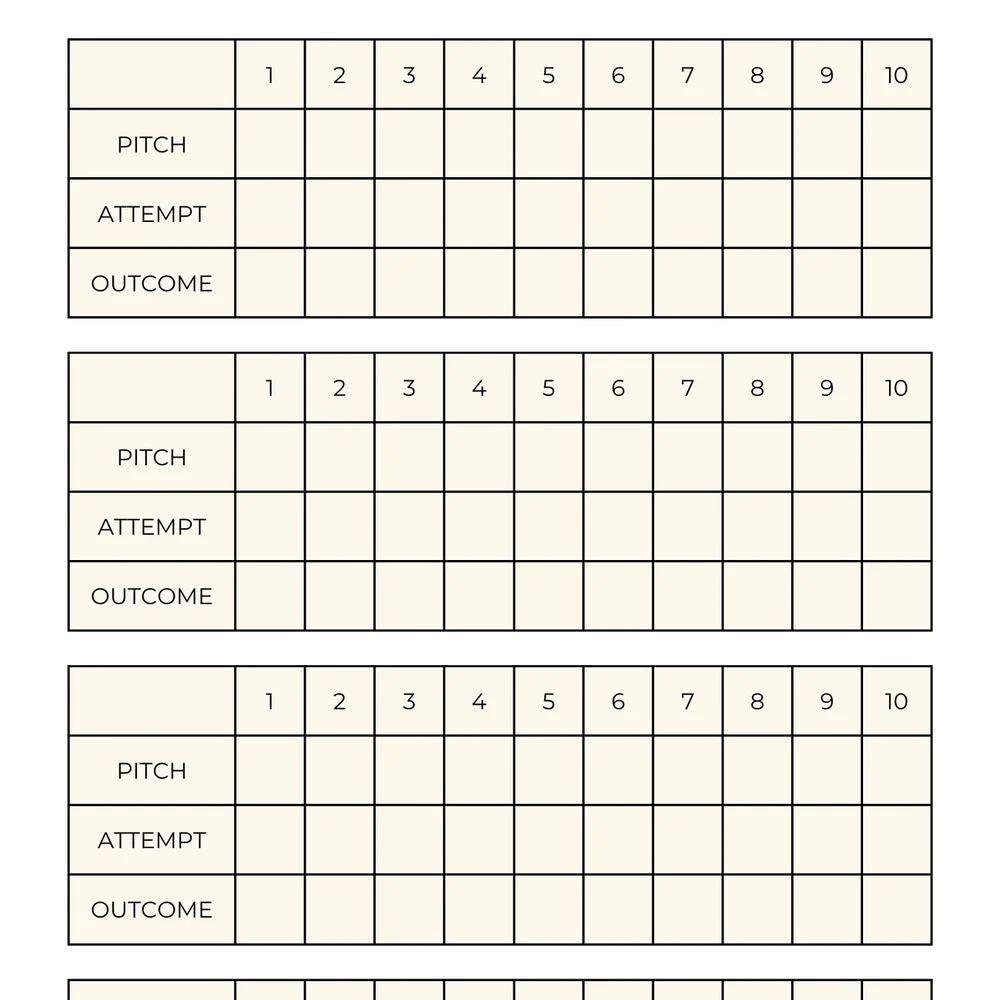 | | 1 | 2 | 3 | 4 | 5 | 6 | 7 | 8 | 9 | 10 |
|---|---|---|---|---|---|---|---|---|---|---|
| PITCH | | | | | | | | | | |
| ATTEMPT | | | | | | | | | | |
| OUTCOME | | | | | | | | | | |

| | 1 | 2 | 3 | 4 | 5 | 6 | 7 | 8 | 9 | 10 |
|---|---|---|---|---|---|---|---|---|---|---|
| PITCH | | | | | | | | | | |
| ATTEMPT | | | | | | | | | | |
| OUTCOME | | | | | | | | | | |

| | 1 | 2 | 3 | 4 | 5 | 6 | 7 | 8 | 9 | 10 |
|---|---|---|---|---|---|---|---|---|---|---|
| PITCH | | | | | | | | | | |
| ATTEMPT | | | | | | | | | | |
| OUTCOME | | | | | | | | | | |